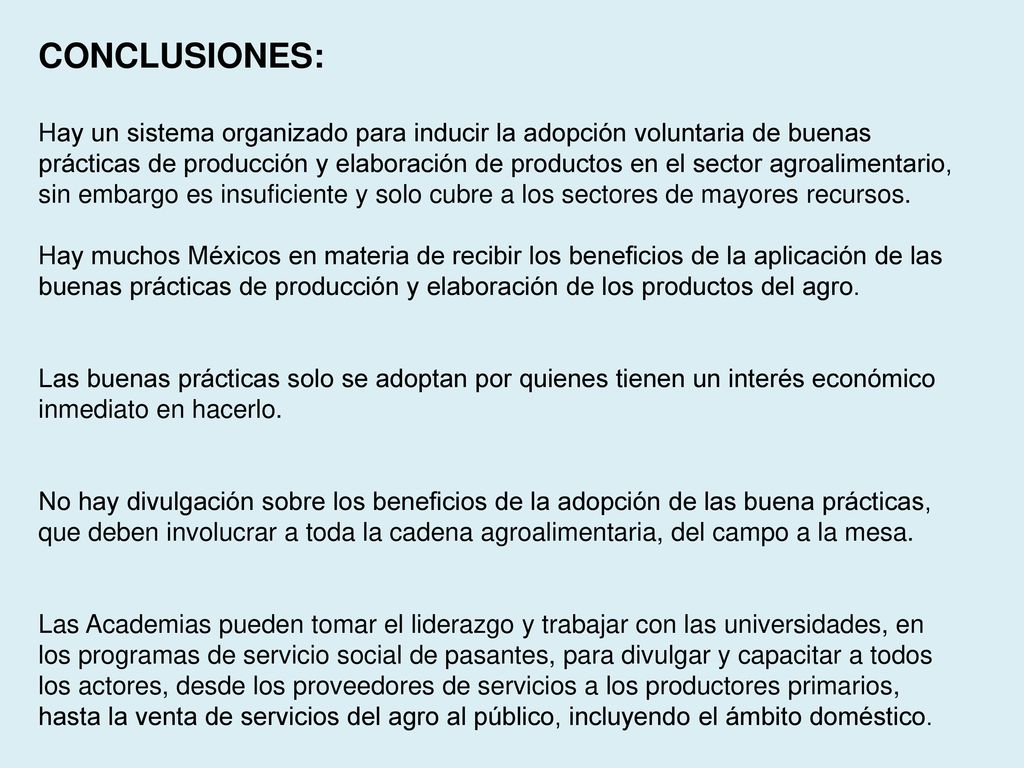 CONCLUSIONES:

Hay un sistema organizado para inducir la adopción voluntaria de buenas prácticas de producción y elaboración de productos en el sector agroalimentario, sin embargo es insuficiente y solo cubre a los sectores de mayores recursos.

Hay muchos Méxicos en materia de recibir los beneficios de la aplicación de las buenas prácticas de producción y elaboración de los productos del agro.

Las buenas prácticas solo se adoptan por quienes tienen un interés económico inmediato en hacerlo.

No hay divulgación sobre los beneficios de la adopción de las buena prácticas, que deben involucrar a toda la cadena agroalimentaria, del campo a la mesa.

Las Academias pueden tomar el liderazgo y trabajar con las universidades, en los programas de servicio social de pasantes, para divulgar y capacitar a todos los actores, desde los proveedores de servicios a los productores primarios, hasta la venta de servicios del agro al público, incluyendo el ámbito doméstico.